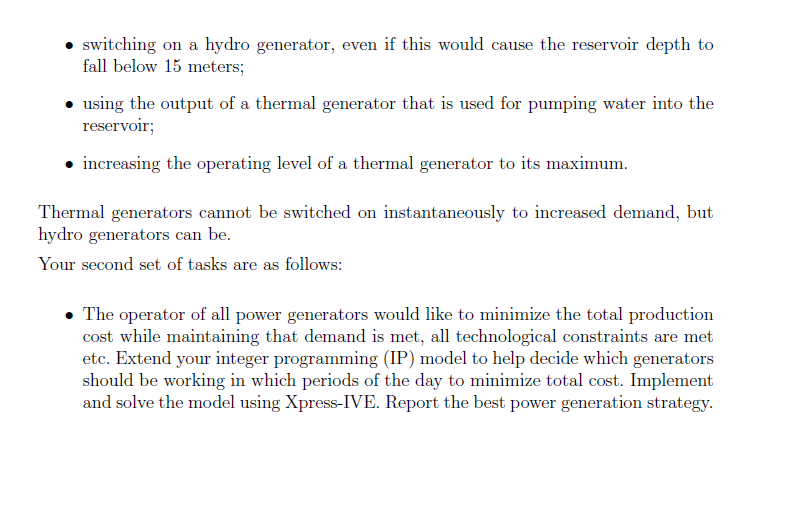 • switching on a hydro generator, even if this would cause the reservoir depth to fall below 15 meters;

• using the output of a thermal generator that is used for pumping water into the reservoir;

• increasing the operating level of a thermal generator to its maximum.

Thermal generators cannot be switched on instantaneously to increased demand, but hydro generators can be.

Your second set of tasks are as follows:

• The operator of all power generators would like to minimize the total production cost while maintaining that demand is met, all technological constraints are met etc. Extend your integer programming (IP) model to help decide which generators should be working in which periods of the day to minimize total cost. Implement and solve the model using Xpress-IVE. Report the best power generation strategy.